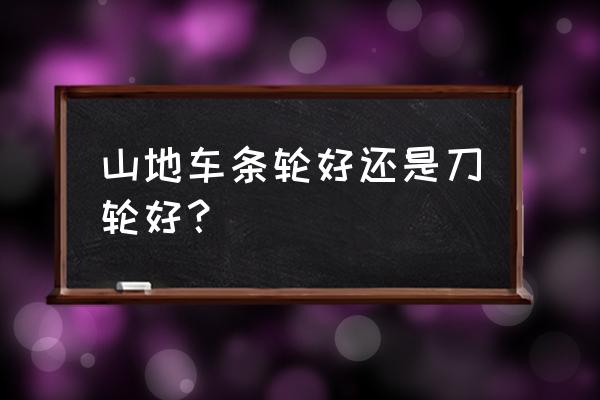 山地车条轮好还是刀轮好？